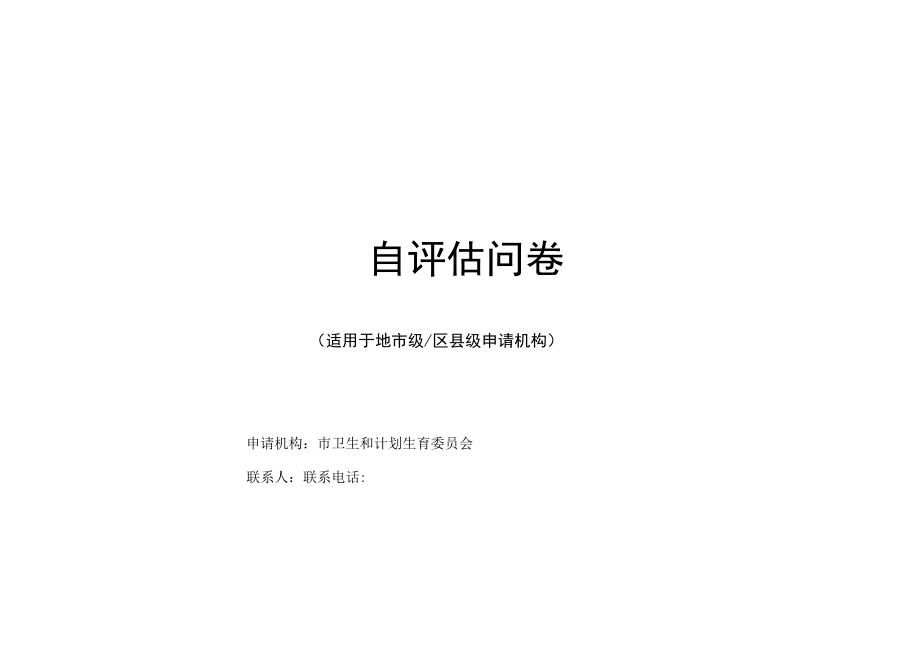 自评估问卷

（适用于地市级/区县级申请机构）

申请机构：市卫生和计划生育委员会

联系人：联系电话: